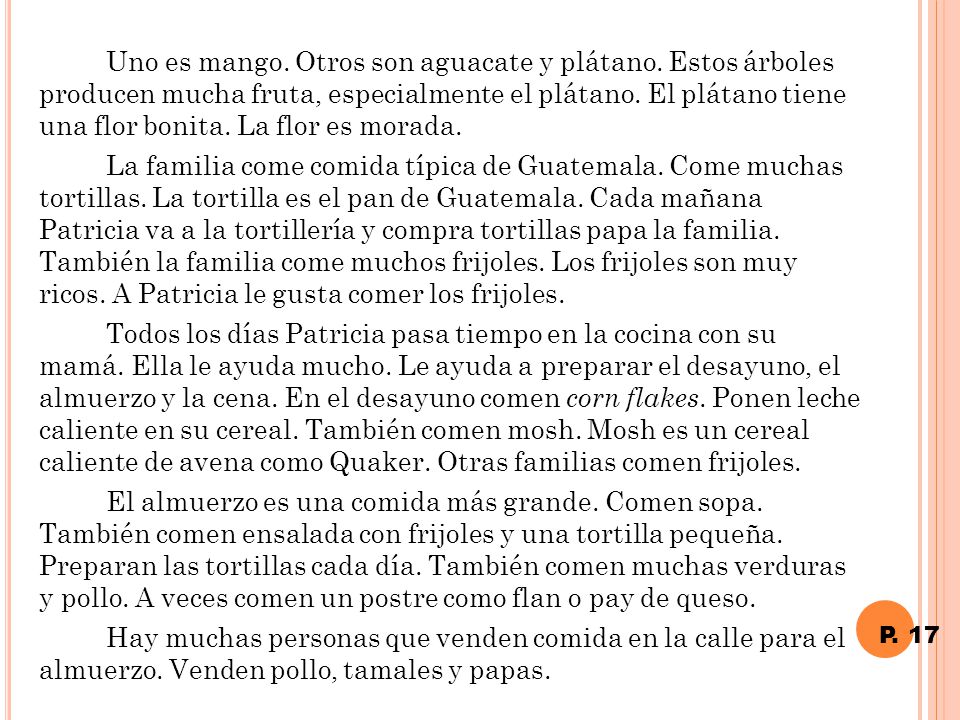 Uno es mango. Otros son aguacate y plátano. Estos árboles producen mucha fruta, especialmente el plátano. El plátano tiene una flor bonita. La flor es morada.

La familia come comida típica de Guatemala. Come muchas tortillas. La tortilla es el pan de Guatemala. Cada mañana Patricia va a la tortillería y compra tortillas papa la familia. También la familia come muchos frijoles. Los frijoles son muy ricos. A Patricia le gusta comer los frijoles.

Todos los días Patricia pasa tiempo en la cocina con su mamá. Ella le ayuda mucho. Le ayuda a preparar el desayuno, el almuerzo y la cena. En el desayuno comen corn flakes. Ponen leche caliente en su cereal. También comen mosh. Mosh es un cereal caliente de avena como Quaker. Otras familias comen frijoles.

El almuerzo es una comida más grande. Comen sopa. También comen ensalada con frijoles y una tortilla pequeña. Preparan las tortillas cada día. También comen muchas verduras y pollo. A veces comen un postre como flan o pay de queso.

Hay muchas personas que venden comida en la calle para el almuerzo. Venden pollo, tamales y papas.

P. 17